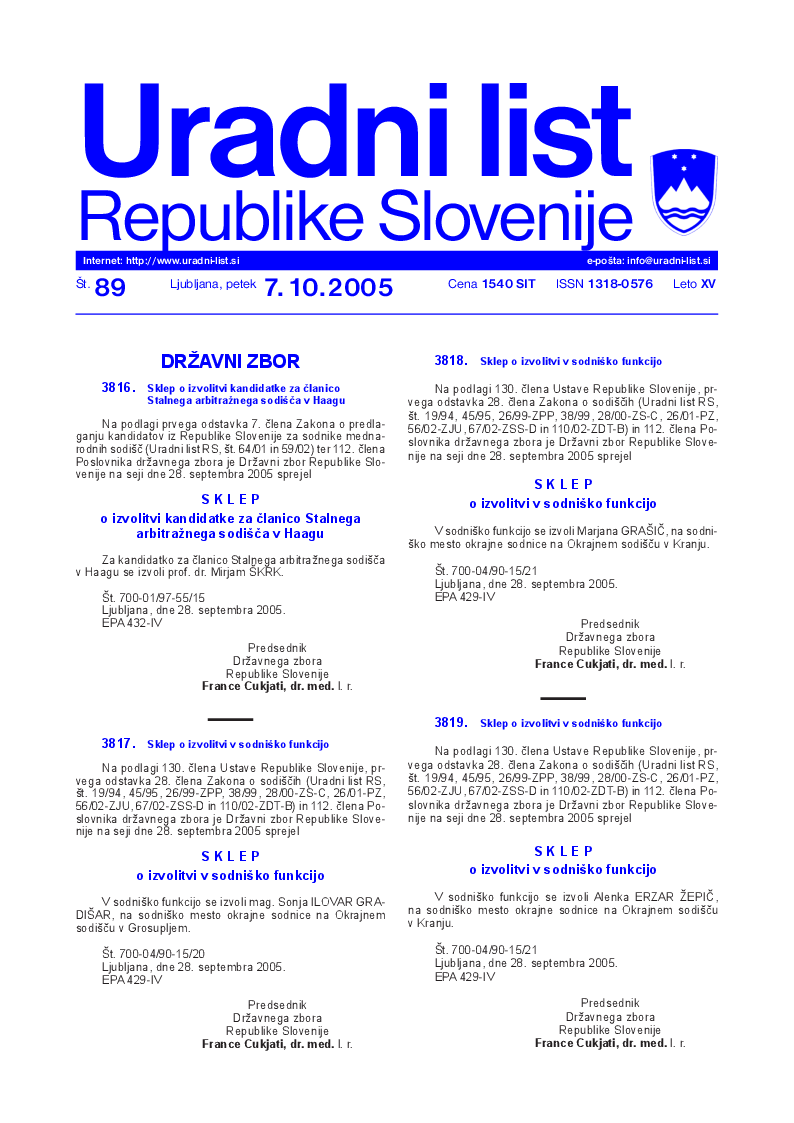 Uradni list
Republike Slovenije

Internet: http://www.uradni-list.si

e-pošta: info@uradni-list.si

Št. 89 Ljubljana, petek 7. 10. 2005 Cena 1540 SIT ISSN 1318-0576 Leto XV

DRŽAVNI ZBOR

3816. Sklep o izvolitvi kandidatke za članico Stalnega arbitražnega sodišča v Haagu

Na podlagi prvega odstavka 7. člena Zakona o predlaganju kandidatov iz Republike Slovenije za sodnike mednarodnih sodišč (Uradni list RS, št. 64/01 in 59/02) ter 112. člena Poslovnika državnega zbora je Državni zbor Republike Slovenije na seji dne 28. septembra 2005 sprejel

S K L E P
o izvolitvi kandidatke za članico Stalnega arbitražnega sodišča v Haagu

Za kandidatko za članico Stalnega arbitražnega sodišča v Haagu se izvoli prof. dr. Mirjam ŠKRK.

Št. 700-01/97-55/15
Ljubljana, dne 28. septembra 2005.
EPA 432-IV

Predsednik
Državnega zbora
Republike Slovenije
France Cukjati, dr. med. l. r.

3817. Sklep o izvolitvi v sodniško funkcijo

Na podlagi 130. člena Ustave Republike Slovenije, prvega odstavka 28. člena Zakona o sodiščih (Uradni list RS, št. 19/94, 45/95, 26/99-ZPP, 38/99, 28/00-ZS-C, 26/01-PZ, 56/02-ZJU, 67/02-ZSS-D in 110/02-ZDT-B) in 112. člena Poslovnika državnega zbora je Državni zbor Republike Slovenije na seji dne 28. septembra 2005 sprejel

S K L E P
o izvolitvi v sodniško funkcijo

V sodniško funkcijo se izvoli mag. Sonja ILOVAR GRADIŠAR, na sodniško mesto okrajne sodnice na Okrajnem sodišču v Grosupljem.

Št. 700-04/90-15/20
Ljubljana, dne 28. septembra 2005.
EPA 429-IV

Predsednik
Državnega zbora
Republike Slovenije
France Cukjati, dr. med. l. r.

3818. Sklep o izvolitvi v sodniško funkcijo

Na podlagi 130. člena Ustave Republike Slovenije, prvega odstavka 28. člena Zakona o sodiščih (Uradni list RS, št. 19/94, 45/95, 26/99-ZPP, 38/99, 28/00-ZS-C, 26/01-PZ, 56/02-ZJU, 67/02-ZSS-D in 110/02-ZDT-B) in 112. člena Poslovnika državnega zbora je Državni zbor Republike Slovenije na seji dne 28. septembra 2005 sprejel

S K L E P
o izvolitvi v sodniško funkcijo

V sodniško funkcijo se izvoli Marjana GRAŠIČ, na sodniško mesto okrajne sodnice na Okrajnem sodišču v Kranju.

Št. 700-04/90-15/21
Ljubljana, dne 28. septembra 2005.
EPA 429-IV

Predsednik
Državnega zbora
Republike Slovenije
France Cukjati, dr. med. l. r.

3819. Sklep o izvolitvi v sodniško funkcijo

Na podlagi 130. člena Ustave Republike Slovenije, prvega odstavka 28. člena Zakona o sodiščih (Uradni list RS, št. 19/94, 45/95, 26/99-ZPP, 38/99, 28/00-ZS-C, 26/01-PZ, 56/02-ZJU, 67/02-ZSS-D in 110/02-ZDT-B) in 112. člena Poslovnika državnega zbora je Državni zbor Republike Slovenije na seji dne 28. septembra 2005 sprejel

S K L E P
o izvolitvi v sodniško funkcijo

V sodniško funkcijo se izvoli Alenka ERZAR ŽEPIČ, na sodniško mesto okrajne sodnice na Okrajnem sodišču v Kranju.

Št. 700-04/90-15/21
Ljubljana, dne 28. septembra 2005.
EPA 429-IV

Predsednik
Državnega zbora
Republike Slovenije
France Cukjati, dr. med. l. r.